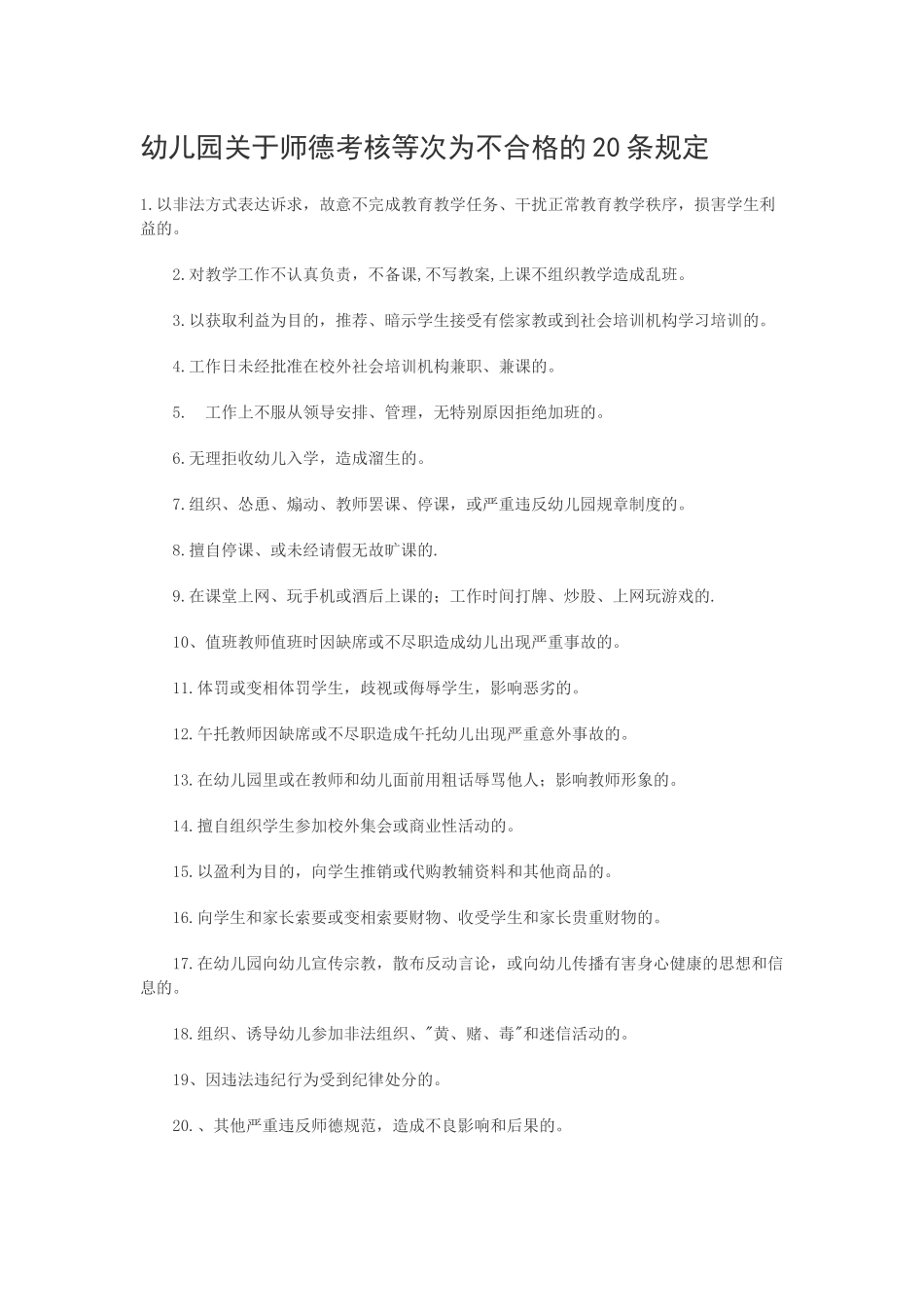 幼儿园关于师德考核等次为不合格的20条规定

1.以非法方式表达诉求，故意不完成教育教学任务、干扰正常教育教学秩序，损害学生利益的。

2.对教学工作不认真负责，不备课,不写教案,上课不组织教学造成乱班。

3.以获取利益为目的，推荐、暗示学生接受有偿家教或到社会培训机构学习培训的。

4.工作日未经批准在校外社会培训机构兼职、兼课的。

5.　工作上不服从领导安排、管理，无特别原因拒绝加班的。

6.无理拒收幼儿入学，造成溜生的。

7.组织、怂恿、煽动、教师罢课、停课，或严重违反幼儿园规章制度的。

8.擅自停课、或未经请假无故旷课的.

9.在课堂上网、玩手机或酒后上课的；工作时间打牌、炒股、上网玩游戏的.

10、值班教师值班时因缺席或不尽职造成幼儿出现严重事故的。

11.体罚或变相体罚学生，歧视或侮辱学生，影响恶劣的。

12.午托教师因缺席或不尽职造成午托幼儿出现严重意外事故的。

13.在幼儿园里或在教师和幼儿面前用粗话辱骂他人；影响教师形象的。

14.擅自组织学生参加校外集会或商业性活动的。

15.以盈利为目的，向学生推销或代购教辅资料和其他商品的。

16.向学生和家长索要或变相索要财物、收受学生和家长贵重财物的。

17.在幼儿园向幼儿宣传宗教，散布反动言论，或向幼儿传播有害身心健康的思想和信息的。

18.组织、诱导幼儿参加非法组织、"黄、赌、毒"和迷信活动的。

19、因违法违纪行为受到纪律处分的。

20.、其他严重违反师德规范，造成不良影响和后果的。